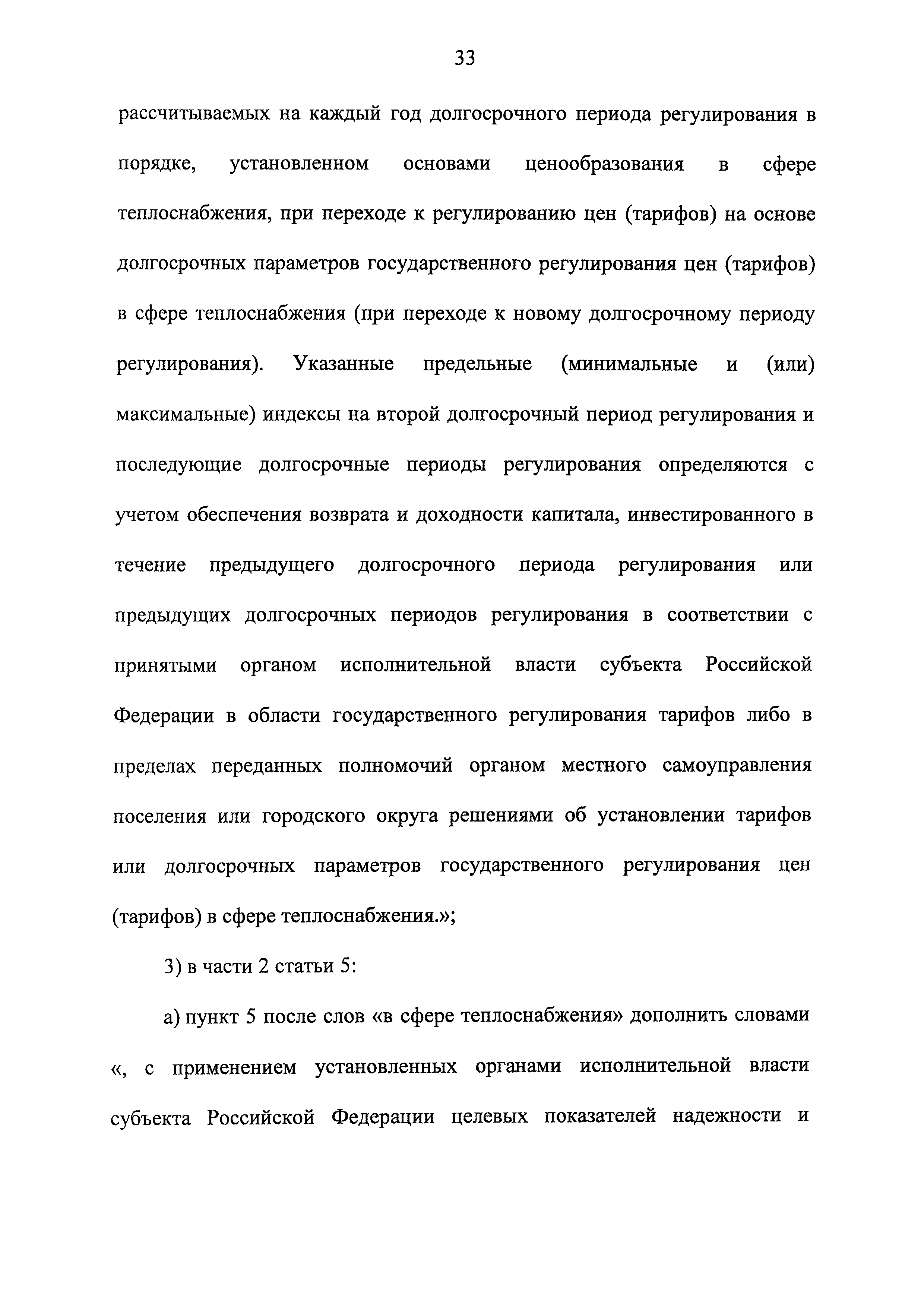 33

рассчитываемых на каждый год долгосрочного периода регулирования в порядке, установленном основами ценообразования в сфере теплоснабжения, при переходе к регулированию цен (тарифов) на основе долгосрочных параметров государственного регулирования цен (тарифов) в сфере теплоснабжения (при переходе к новому долгосрочному периоду регулирования). Указанные предельные (минимальные и (или) максимальные) индексы на второй долгосрочный период регулирования и последующие долгосрочные периоды регулирования определяются с учетом обеспечения возврата и доходности капитала, инвестированного в течение предыдущего долгосрочного периода регулирования или предыдущих долгосрочных периодов регулирования в соответствии с принятыми органом исполнительной власти субъекта Российской Федерации в области государственного регулирования тарифов либо в пределах переданных полномочий органом местного самоуправления поселения или городского округа решениями об установлении тарифов или долгосрочных параметров государственного регулирования цен (тарифов) в сфере теплоснабжения.»;

3) в части 2 статьи 5:

а) пункт 5 после слов «в сфере теплоснабжения» дополнить словами «, с применением установленных органами исполнительной власти субъекта Российской Федерации целевых показателей надежности и